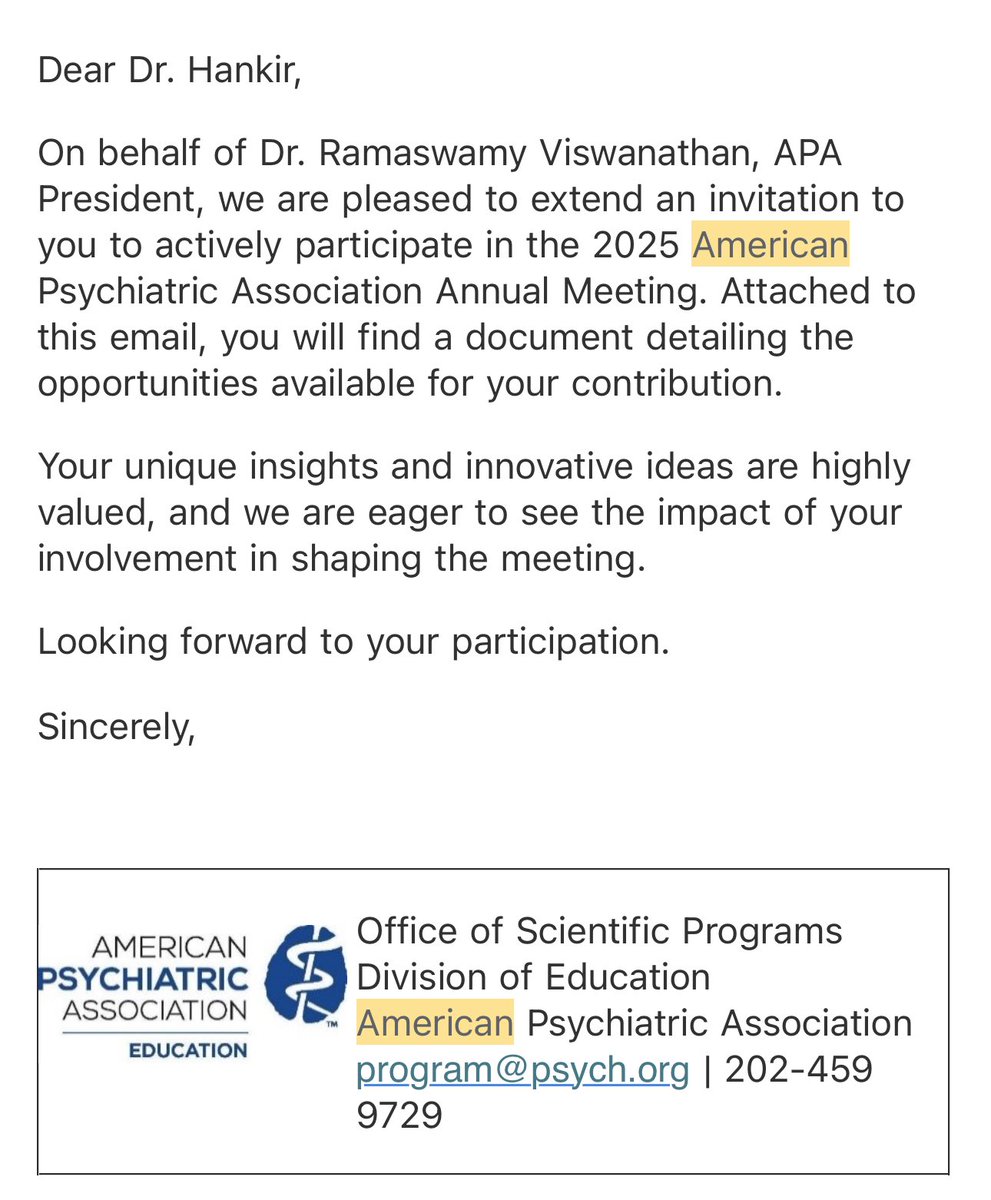 Dear Dr. Hankir,

On behalf of Dr. Ramaswamy Viswanathan, APA President, we are pleased to extend an invitation to you to actively participate in the 2025 American Psychiatric Association Annual Meeting. Attached to this email, you will find a document detailing the opportunities available for your contribution.

Your unique insights and innovative ideas are highly valued, and we are eager to see the impact of your involvement in shaping the meeting.

Looking forward to your participation.

Sincerely,

AMERICAN PSYCHIATRIC ASSOCIATION EDUCATION

Office of Scientific Programs
Division of Education
American Psychiatric Association
program@psych.org | 202-459 9729